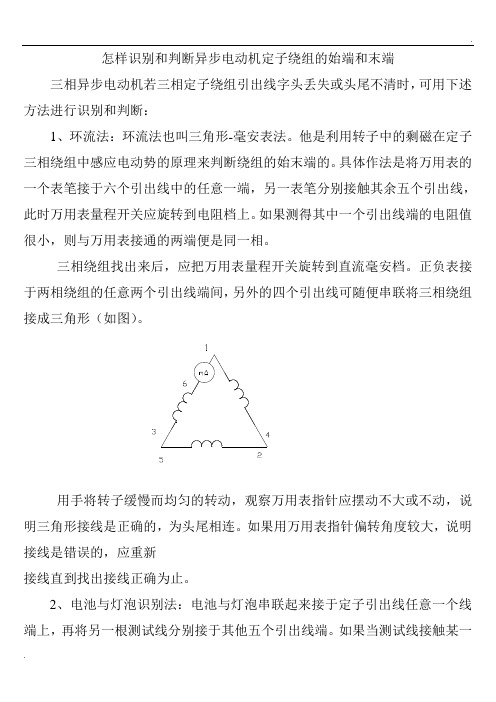 怎样识别和判断异步电动机定子绕组的始端和末端

三相异步电动机若三相定子绕组引出线字头丢失或头尾不清时，可用下述方法进行识别和判断：

1、环流法：环流法也叫三角形-毫安表法。他是利用转子中的剩磁在定子三相绕组中感应电动势的原理来判断绕组的始末端的。具体作法是将万用表的一个表笔接于六个引出线中的任意一端，另一表笔分别接触其余五个引出线，此时万用表量程开关应旋转到电阻档上。如果测得其中一个引出线端的电阻值很小，则与万用表接通的两端便是同一相。

三相绕组找出来后，应把万用表量程开关旋转到直流毫安档。正负表接于两相绕组的任意两个引出线端间，另外的四个引出线可随便串联将三相绕组接成三角形（如图）。

1
mA
6
3
4
5
2

用手将转子缓慢而均匀的转动，观察万用表指针应摆动不大或不动，说明三角形接线是正确的，为头尾相连。如果用万用表指针偏转角度较大，说明接线是错误的，应重新
接线直到找出接线正确为止。

2、电池与灯泡识别法：电池与灯泡串联起来接于定子引出线任意一个线端上，再将另一根测试线分别接于其他五个引出线端。如果当测试线接触某一